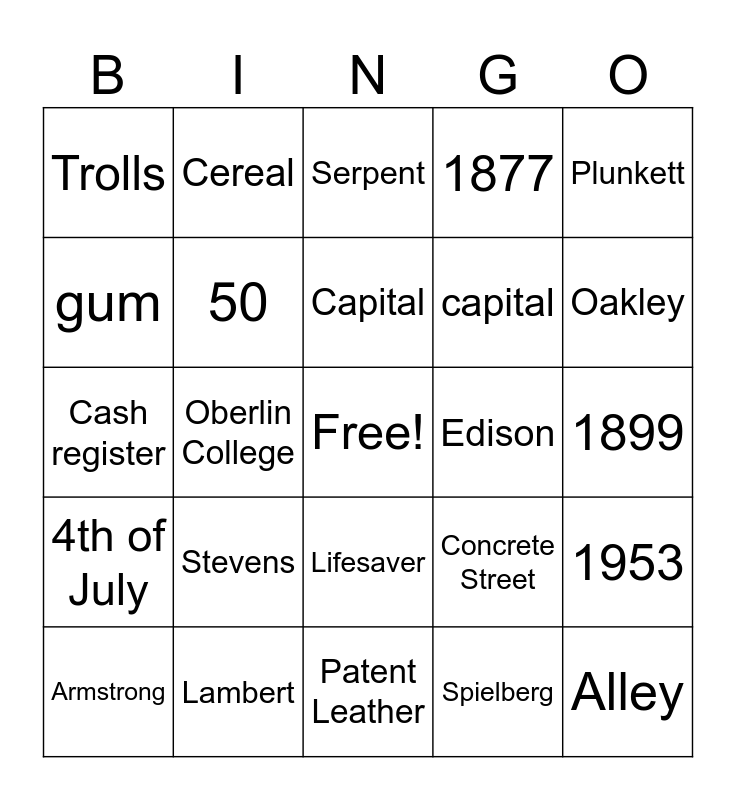 | B | I | N | G | O |
|---|---|---|---|---|
| Trolls | Cereal | Serpent | 1877 | Plunkett |
| gum | 50 | Capital | capital | Oakley |
| Cash register | Oberlin College | Free! | Edison | 1899 |
| 4th of July | Stevens | Lifesaver | Concrete Street | 1953 |
| Armstrong | Lambert | Patent Leather | Spielberg | Alley |